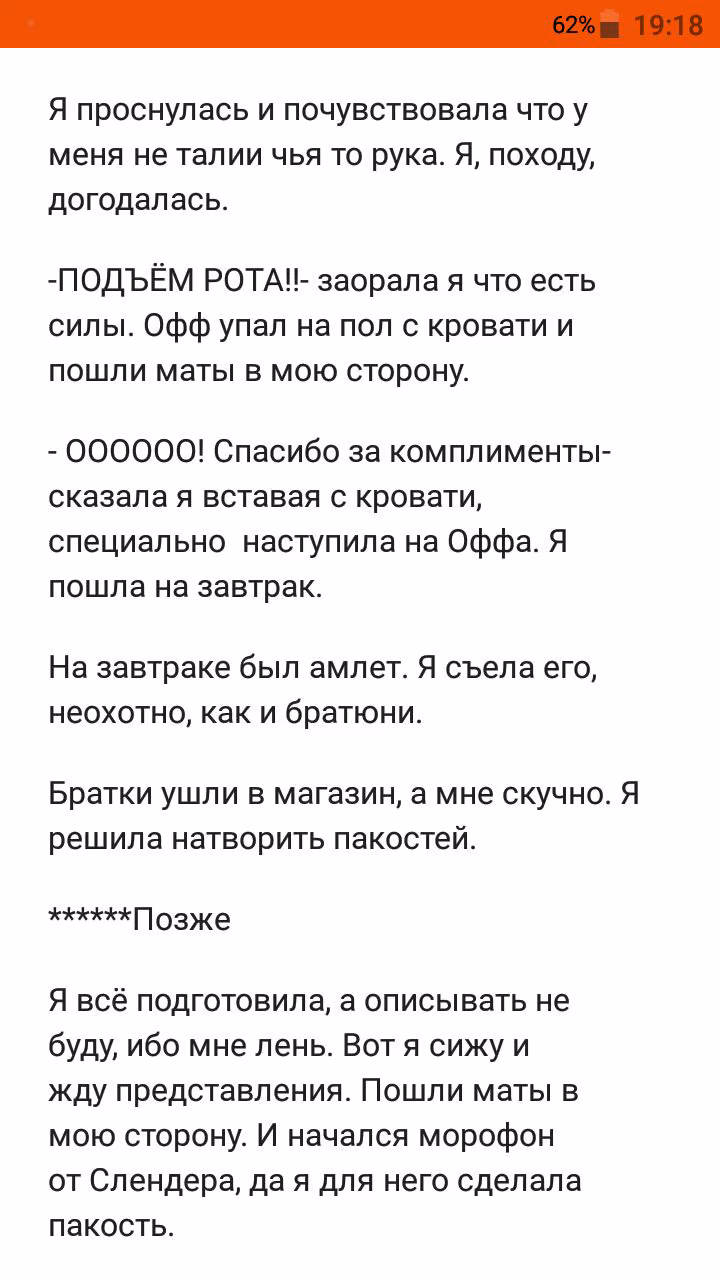 62% 19:18

Я проснулась и почувствовала что у меня не талии чья то рука. Я, походу, догодалась.

-ПОДЪЁМ РОТА!!- заорала я что есть силы. Офф упал на пол с кровати и пошли маты в мою сторону.

- ОООООО! Спасибо за комплименты- сказала я вставая с кровати, специально наступила на Оффа. Я пошла на завтрак.

На завтраке был амлет. Я съела его, неохотно, как и братюни.

Братки ушли в магазин, а мне скучно. Я решила натворить пакостей.

******Позже

Я всё подготовила, а описывать не буду, ибо мне лень. Вот я сижу и жду представления. Пошли маты в мою сторону. И начался морофон от Слендера, да я для него сделала пакость.